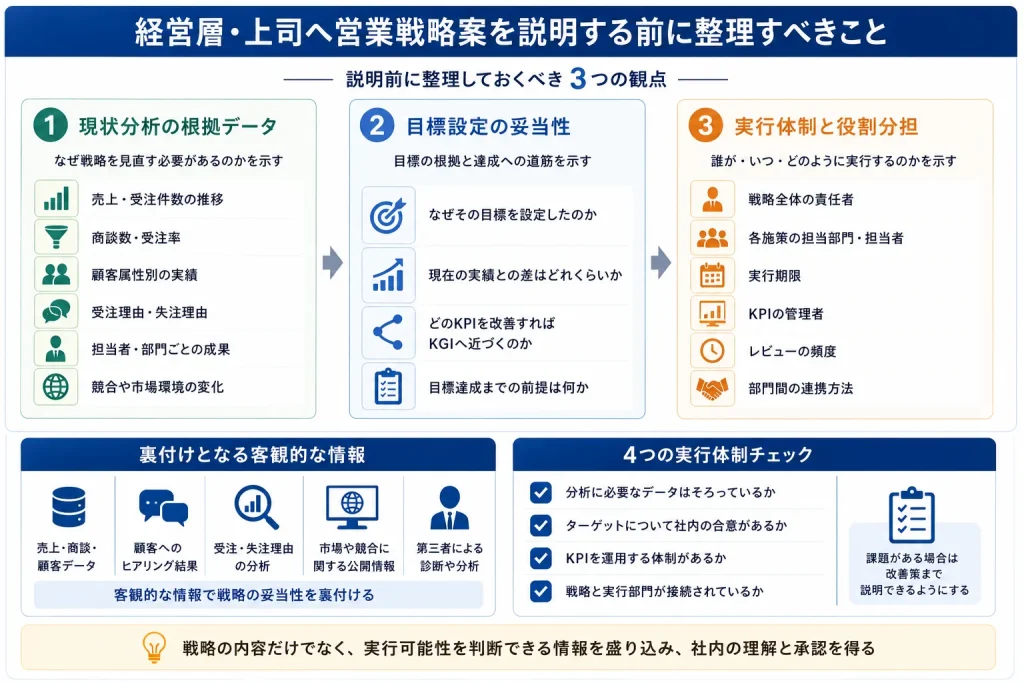 経営層・上司へ営業戦略案を説明する前に整理すべきこと

説明前に整理しておくべき 3 つの観点

1 現状分析の根拠データ
なぜ戦略を見直す必要があるのかを示す
売上・受注件数の推移
商談数・受注率
顧客属性別の実績
受注理由・失注理由
担当者・部門ごとの成果
競合や市場環境の変化

2 目標設定の妥当性
目標の根拠と達成への道筋を示す
なぜその目標を設定したのか
現在の実績との差はどれくらいか
どのKPIを改善すれば KGIへ近づくのか
目標達成までの前提は何か

3 実行体制と役割分担
誰が・いつ・どのように実行するのかを示す
戦略全体の責任者
各施策の担当部門・担当者
実行期限
KPIの管理者
レビューの頻度
部門間の連携方法

裏付けとなる客観的な情報
売上・商談・顧客データ
顧客へのヒアリング結果
受注・失注理由の分析
市場や競合に関する公開情報
第三者による診断や分析
客観的な情報で戦略の妥当性を裏付ける

4つの実行体制チェック
分析に必要なデータはそろっているか
ターゲットについて社内の合意があるか
KPIを運用する体制があるか
戦略と実行部門が接続されているか
課題がある場合は改善策まで説明できるようにする

戦略の内容だけでなく、実行可能性を判断できる情報を盛り込み、社内の理解と承認を得る